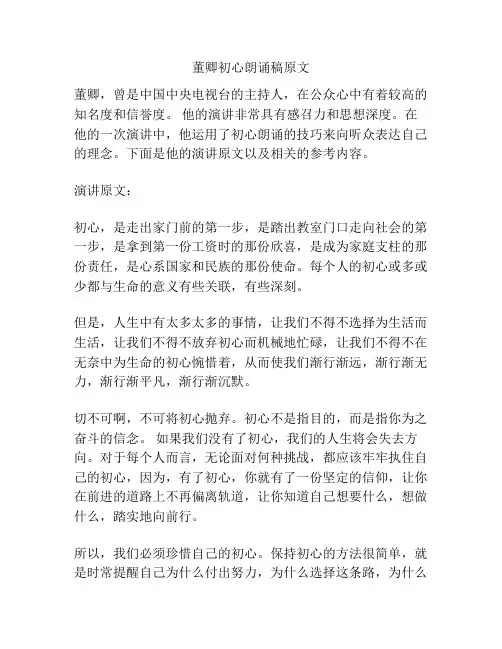 董卿初心朗诵稿原文

董卿，曾是中国中央电视台的主持人，在公众心中有着较高的知名度和信誉度。 他的演讲非常具有感召力和思想深度。在他的一次演讲中，他运用了初心朗诵的技巧来向听众表达自己的理念。下面是他的演讲原文以及相关的参考内容。

演讲原文：

初心，是走出家门前的第一步，是踏出教室门口走向社会的第一步，是拿到第一份工资时的那份欣喜，是成为家庭支柱的那份责任，是心系国家和民族的那份使命。每个人的初心或多或少都与生命的意义有些关联，有些深刻。

但是，人生中有太多太多的事情，让我们不得不选择为生活而生活，让我们不得不放弃初心而机械地忙碌，让我们不得不在无奈中为生命的初心惋惜着，从而使我们渐行渐远，渐行渐无力，渐行渐平凡，渐行渐沉默。

切不可啊，不可将初心抛弃。初心不是指目的，而是指你为之奋斗的信念。 如果我们没有了初心，我们的人生将会失去方向。对于每个人而言，无论面对何种挑战，都应该牢牢执住自己的初心，因为，有了初心，你就有了一份坚定的信仰，让你在前进的道路上不再偏离轨道，让你知道自己想要什么，想做什么，踏实地向前行。

所以，我们必须珍惜自己的初心。保持初心的方法很简单，就是时常提醒自己为什么付出努力，为什么选择这条路，为什么